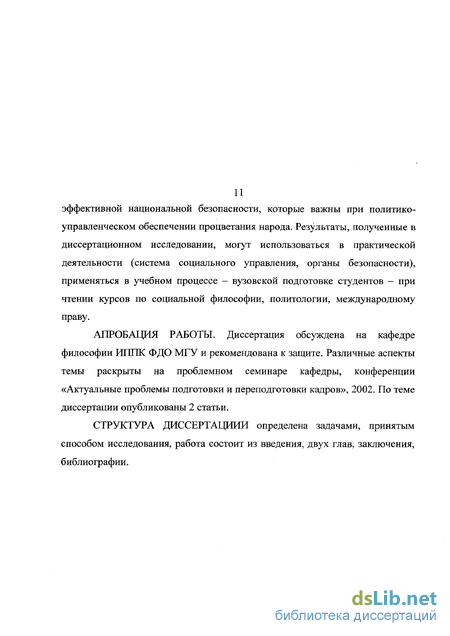 11

эффективной национальной безопасности, которые важны при политико-управленческом обеспечении процветания народа. Результаты, полученные в диссертационном исследовании, могут использоваться в практической деятельности (система социального управления, органы безопасности), применяться в учебном процессе – вузовской подготовке студентов – при чтении курсов по социальной философии, политологии, международному праву.

АПРОБАЦИЯ РАБОТЫ. Диссертация обсуждена на кафедре философии ИППК ФДО МГУ и рекомендована к защите. Различные аспекты темы раскрыты на проблемном семинаре кафедры, конференции «Актуальные проблемы подготовки и переподготовки кадров», 2002. По теме диссертации опубликованы 2 статьи.

СТРУКТУРА ДИССЕРТАЦИИИ определена задачами, принятым способом исследования, работа состоит из введения, двух глав, заключения, библиографии.

dsLib.net
библиотека диссертаций